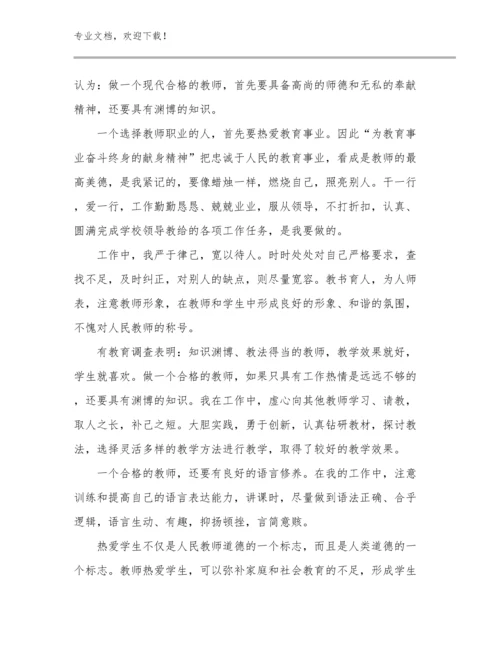 专业文档，欢迎下载！

认为：做一个现代合格的教师，首先要具备高尚的师德和无私的奉献精神，还要具有渊博的知识。

一个选择教师职业的人，首先要热爱教育事业。因此“为教育事业奋斗终身的献身精神”把忠诚于人民的教育事业，看成是教师的最高美德，是我紧记的，要像蜡烛一样，燃烧自己，照亮别人。干一行，爱一行，工作勤勤恳恳、兢兢业业，服从领导，不打折扣，认真、圆满完成学校领导教给的各项工作任务，是我要做的。

工作中，我严于律己，宽以待人。时时处处对自己严格要求，查找不足，及时纠正，对别人的缺点，则尽量宽容。教书育人，为人师表，注意教师形象，在教师和学生中形成良好的形象、和谐的氛围，不愧对人民教师的称号。

有教育调查表明：知识渊博、教法得当的教师，教学效果就好，学生就喜欢。做一个合格的教师，如果只具有工作热情是远远不够的，还要具有渊博的知识。我在工作中，虚心向其他教师学习、请教，取人之长，补己之短。大胆实践，勇于创新，认真钻研教材，探讨教法，选择灵活多样的教学方法进行教学，取得了较好的教学效果。

一个合格的教师，还要有良好的语言修养。在我的工作中，注意训练和提高自己的语言表达能力，讲课时，尽量做到语法正确、合乎逻辑，语言生动、有趣，抑扬顿挫，言简意赅。

热爱学生不仅是人民教师道德的一个标志，而且是人类道德的一个标志。教师热爱学生，可以弥补家庭和社会教育的不足，形成学生